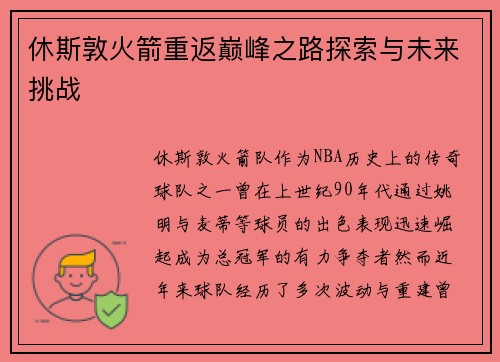 休斯敦火箭重返巅峰之路探索与未来挑战

休斯敦火箭队作为NBA历史上的传奇球队之一曾在上世纪90年代通过姚明与麦蒂等球员的出色表现迅速崛起成为总冠军的有力争夺者然而近年来球队经历了多次波动与重建曾